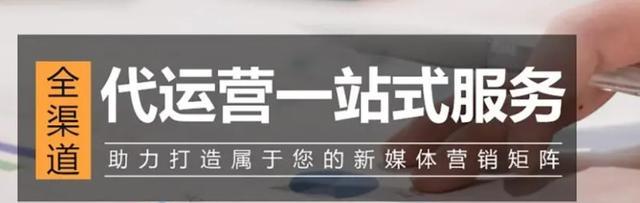 全渠道

代运营一站式服务

助力打造属于您的新媒体营销矩阵